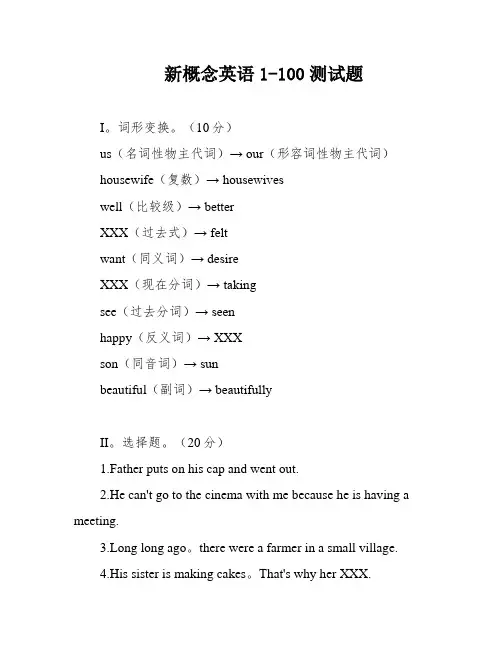 新概念英语 1-100 测试题

I。词形变换。（10 分）

us（名词性物主代词）→ our（形容词性物主代词）

housewife（复数）→ housewives

well（比较级）→ better

XXX（过去式）→ felt

want（同义词）→ desire

XXX（现在分词）→ taking

see（过去分词）→ seen

happy（反义词）→ XXX

son（同音词）→ sun

beautiful（副词）→ beautifully

II。选择题。（20 分）

1.Father puts on his cap and went out.

2.He can't go to the cinema with me because he is having a meeting.

3.Long long ago。there were a farmer in a small village.

4.His sister is making cakes。That's why her XXX.